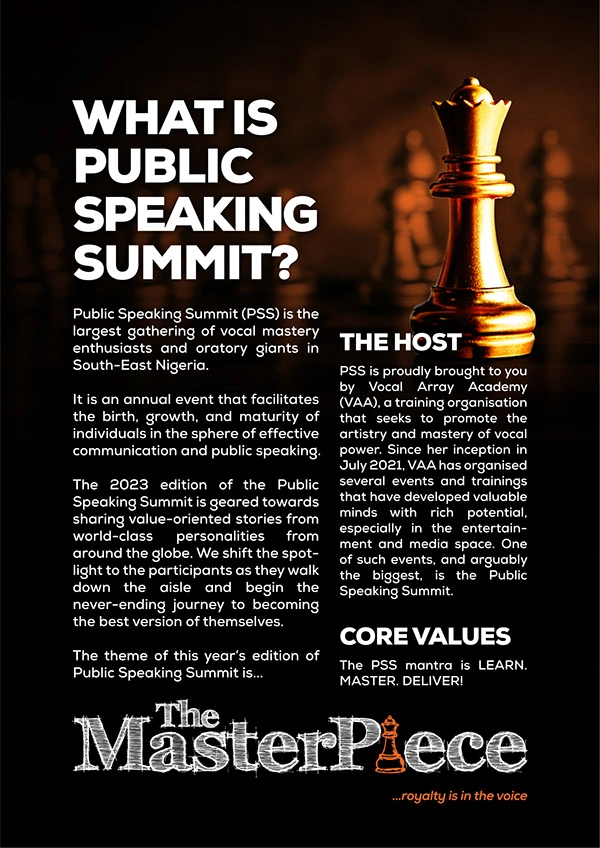 WHAT IS PUBLIC SPEAKING SUMMIT?

Public Speaking Summit (PSS) is the largest gathering of vocal mastery enthusiasts and oratory giants in South-East Nigeria.

It is an annual event that facilitates the birth, growth, and maturity of individuals in the sphere of effective communication and public speaking.

The 2023 edition of the Public Speaking Summit is geared towards sharing value-oriented stories from world-class personalities from around the globe. We shift the spotlight to the participants as they walk down the aisle and begin the never-ending journey to becoming the best version of themselves.

The theme of this year's edition of Public Speaking Summit is...

THE HOST

PSS is proudly brought to you by Vocal Array Academy (VAA), a training organisation that seeks to promote the artistry and mastery of vocal power. Since her inception in July 2021, VAA has organised several events and trainings that have developed valuable minds with rich potential, especially in the entertainment and media space. One of such events, and arguably the biggest, is the Public Speaking Summit.

CORE VALUES

The PSS mantra is LEARN. MASTER. DELIVER!

The MasterPiece

...royalty is in the voice